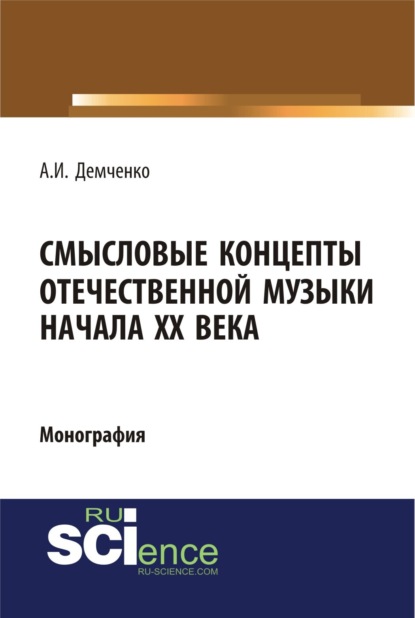 А.И. Демченко

СМЫСЛОВЫЕ КОНЦЕПТЫ ОТЕЧЕСТВЕННОЙ МУЗЫКИ НАЧАЛА XX ВЕКА

Монография

RU SCIence
RU-SCIENCE.COM